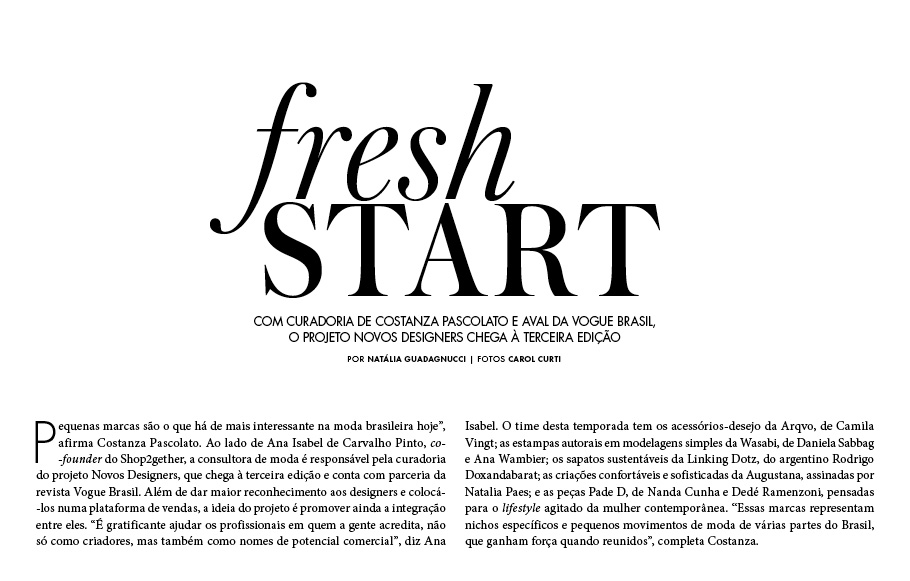 fresh
START

COM CURADORIA DE COSTANZA PASCOLATO E AVAL DA VOGUE BRASIL, O PROJETO NOVOS DESIGNERS CHEGA À TERCEIRA EDIÇÃO

POR NATÁLIA GUADAGNUCCI | FOTOS CAROL CURTI

Pequenas marcas são o que há de mais interessante na moda brasileira hoje", afirma Costanza Pascolato. Ao lado de Ana Isabel de Carvalho Pinto, co-founder do Shop2gether, a consultora de moda é responsável pela curadoria do projeto Novos Designers, que chega à terceira edição e conta com parceria da revista Vogue Brasil. Além de dar maior reconhecimento aos designers e colocá-los numa plataforma de vendas, a ideia do projeto é promover ainda a integração entre eles. "É gratificante ajudar os profissionais em quem a gente acredita, não só como criadores, mas também como nomes de potencial comercial", diz Ana Isabel. O time desta temporada tem os acessórios-desejo da Arqvo, de Camila Vingt; as estampas autorais em modelagens simples da Wasabi, de Daniela Sabbag e Ana Wambier; os sapatos sustentáveis da Linking Dotz, do argentino Rodrigo Doxandabarat; as criações confortáveis e sofisticadas da Augustana, assinadas por Natalia Paes; e as peças Pade D, de Nanda Cunha e Dedé Ramenzoni, pensadas para o lifestyle agitado da mulher contemporânea. "Essas marcas representam nichos específicos e pequenos movimentos de moda de várias partes do Brasil, que ganham força quando reunidos", completa Costanza.